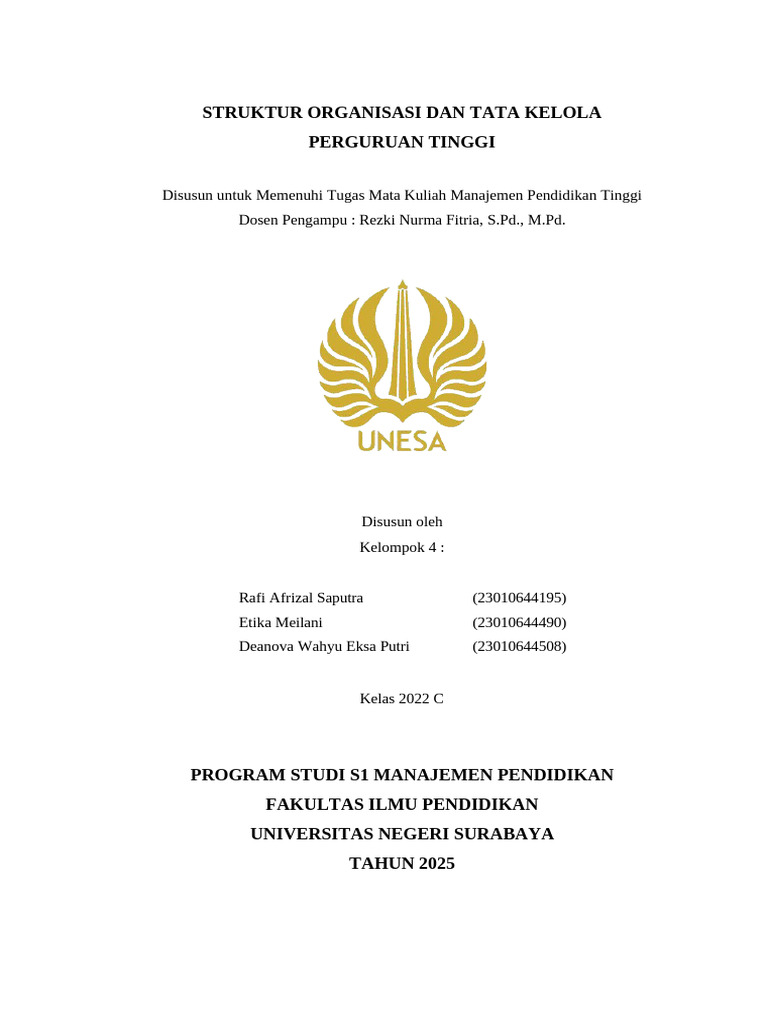 STRUKTUR ORGANISASI DAN TATA KELOLA
PERGURUAN TINGGI

Disusun untuk Memenuhi Tugas Mata Kuliah Manajemen Pendidikan Tinggi
Dosen Pengampu : Rezki Nurma Fitria, S.Pd., M.Pd.

UNESA

Disusun oleh
Kelompok 4 :

Rafi Afrizal Saputra (23010644195)
Etika Meilani (23010644490)
Deanova Wahyu Eksa Putri (23010644508)

Kelas 2022 C

PROGRAM STUDI S1 MANAJEMEN PENDIDIKAN
FAKULTAS ILMU PENDIDIKAN
UNIVERSITAS NEGERI SURABAYA
TAHUN 2025